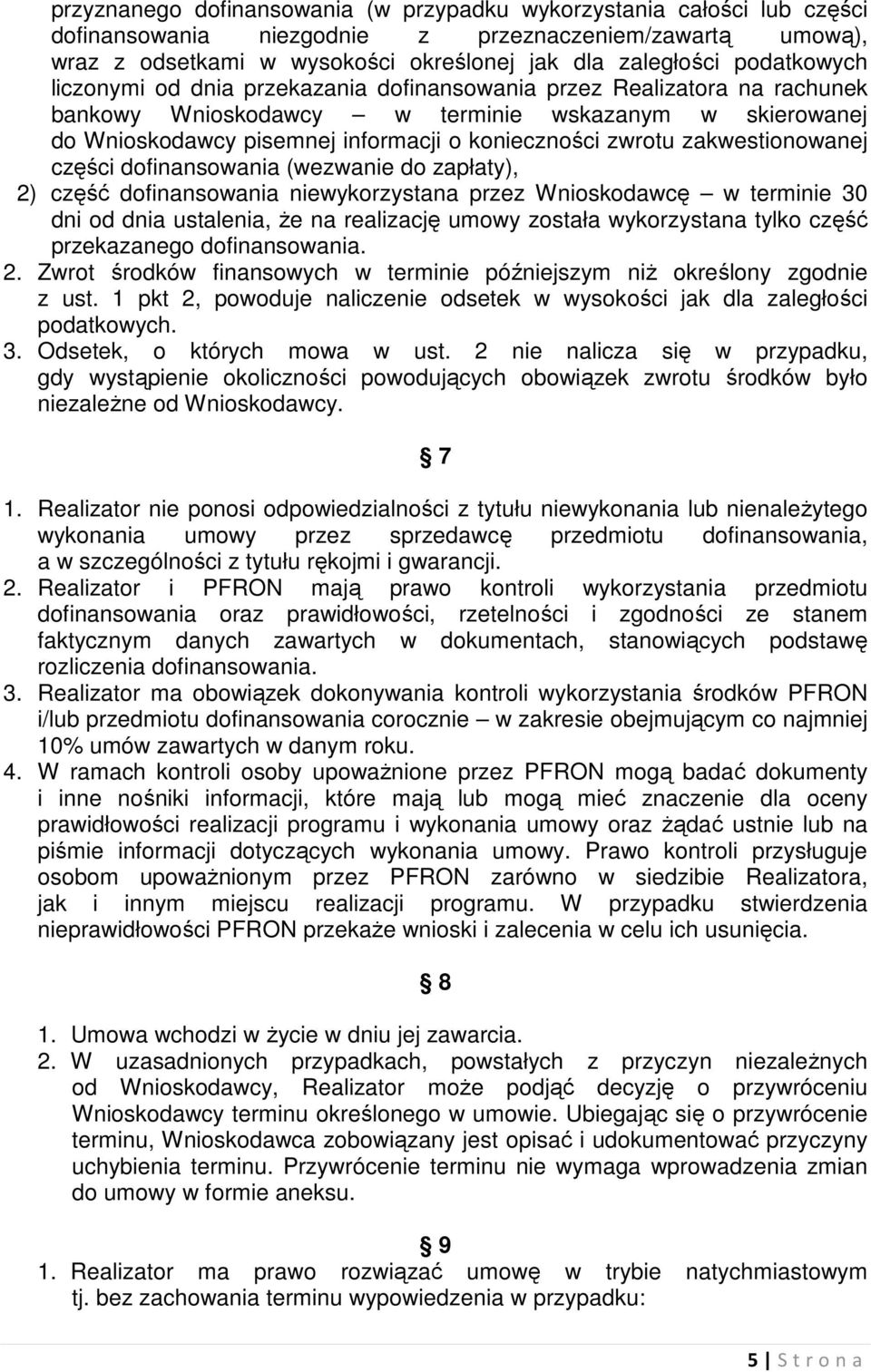 przyznanego dofinansowania (w przypadku wykorzystania całości lub części dofinansowania niezgodnie z przeznaczeniem/zawartą umową), wraz z odsetkami w wysokości określonej jak dla zaległości podatkowych liczonymi od dnia przekazania dofinansowania przez Realizatora na rachunek bankowy Wnioskodawcy – w terminie wskazanym w skierowanej do Wnioskodawcy pisemnej informacji o konieczności zwrotu zakwestionowanej części dofinansowania (wezwanie do zapłaty),

2) część dofinansowania niewykorzystana przez Wnioskodawcę – w terminie 30 dni od dnia ustalenia, że na realizację umowy została wykorzystana tylko część przekazanego dofinansowania.

2. Zwrot środków finansowych w terminie późniejszym niż określony zgodnie z ust. 1 pkt 2, powoduje naliczenie odsetek w wysokości jak dla zaległości podatkowych.

3. Odsetek, o których mowa w ust. 2 nie nalicza się w przypadku, gdy wystąpienie okoliczności powodujących obowiązek zwrotu środków było niezależne od Wnioskodawcy.

§ 7

1. Realizator nie ponosi odpowiedzialności z tytułu niewykonania lub nienależytego wykonania umowy przez sprzedawcę przedmiotu dofinansowania, a w szczególności z tytułu rękojmi i gwarancji.

2. Realizator i PFRON mają prawo kontroli wykorzystania przedmiotu dofinansowania oraz prawidłowości, rzetelności i zgodności ze stanem faktycznym danych zawartych w dokumentach, stanowiących podstawę rozliczenia dofinansowania.

3. Realizator ma obowiązek dokonywania kontroli wykorzystania środków PFRON i/lub przedmiotu dofinansowania corocznie – w zakresie obejmującym co najmniej 10% umów zawartych w danym roku.

4. W ramach kontroli osoby upoważnione przez PFRON mogą badać dokumenty i inne nośniki informacji, które mają lub mogą mieć znaczenie dla oceny prawidłowości realizacji programu i wykonania umowy oraz żądać ustnie lub na piśmie informacji dotyczących wykonania umowy. Prawo kontroli przysługuje osobom upoważnionym przez PFRON zarówno w siedzibie Realizatora, jak i innym miejscu realizacji programu. W przypadku stwierdzenia nieprawidłowości PFRON przekaże wnioski i zalecenia w celu ich usunięcia.

§ 8

1. Umowa wchodzi w życie w dniu jej zawarcia.

2. W uzasadnionych przypadkach, powstałych z przyczyn niezależnych od Wnioskodawcy, Realizator może podjąć decyzję o przywróceniu Wnioskodawcy terminu określonego w umowie. Ubiegając się o przywrócenie terminu, Wnioskodawca zobowiązany jest opisać i udokumentować przyczyny uchybienia terminu. Przywrócenie terminu nie wymaga wprowadzenia zmian do umowy w formie aneksu.

§ 9

1. Realizator ma prawo rozwiązać umowę w trybie natychmiastowym tj. bez zachowania terminu wypowiedzenia w przypadku:

5 | S t r o n a